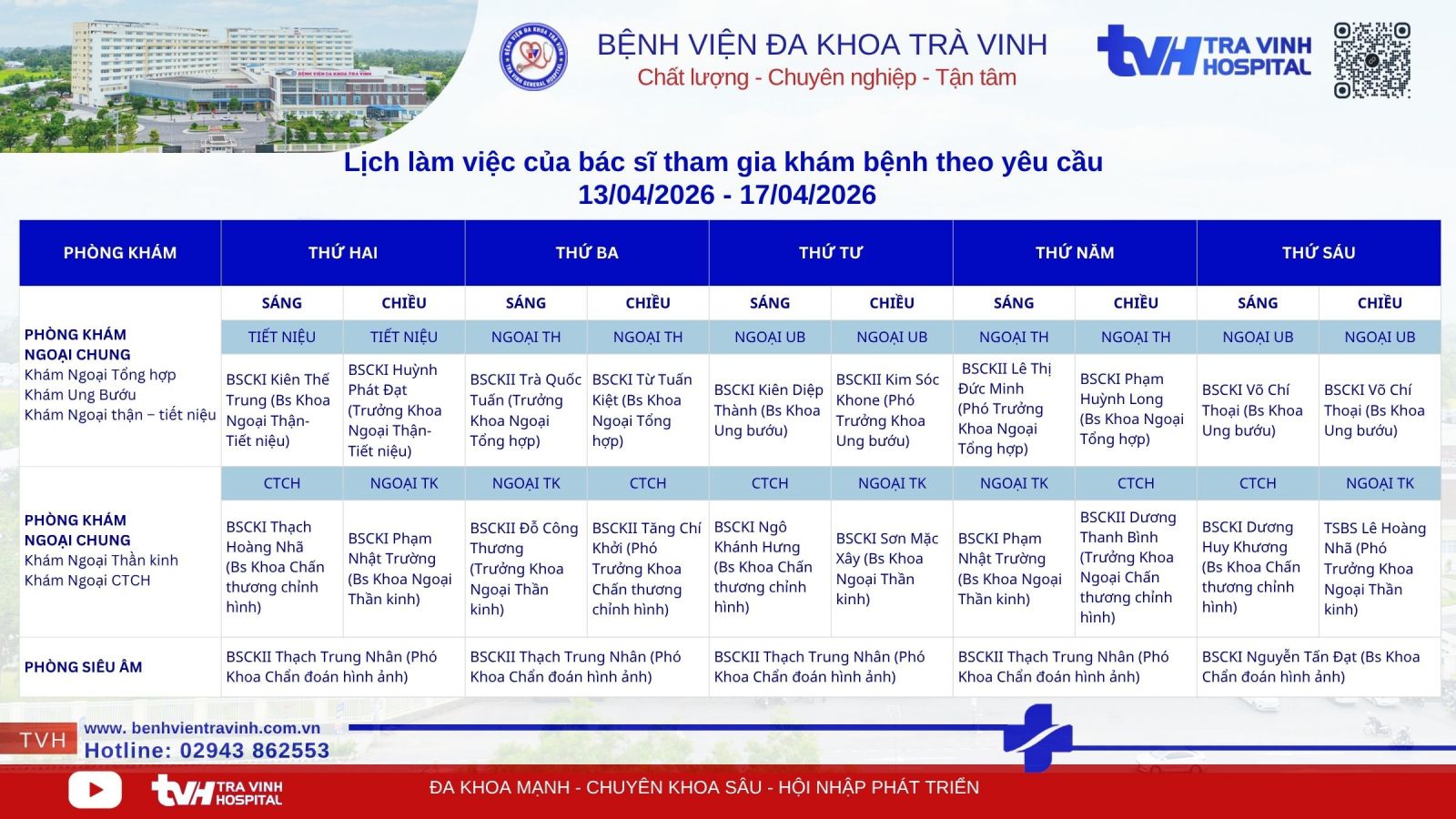 BỆNH VIỆN ĐA KHOA TRÀ VINH
Chất lượng - Chuyên nghiệp - Tận tâm

TVH TRA VINH HOSPITAL

Lịch làm việc của bác sĩ tham gia khám bệnh theo yêu cầu
13/04/2026 - 17/04/2026

| PHÒNG KHÁM | THỨ HAI | | THỨ BA | | THỨ TƯ | | THỨ NĂM | | THỨ SÁU | |
|---|---|---|---|---|---|---|---|---|---|---|
| | SÁNG | CHIỀU | SÁNG | CHIỀU | SÁNG | CHIỀU | SÁNG | CHIỀU | SÁNG | CHIỀU |
| PHÒNG KHÁM NGOẠI CHUNG Khám Ngoại Tổng hợp Khám Ung Bướu Khám Ngoại thận – tiết niệu | TIẾT NIỆU | TIẾT NIỆU | NGOẠI TH | NGOẠI TH | NGOẠI UB | NGOẠI UB | NGOẠI TH | NGOẠI TH | NGOẠI UB | NGOẠI UB |
| | BSCKI Kiên Thế Trung (Bs Khoa Ngoại Thận-Tiết niệu) | BSCKI Huỳnh Phát Đạt (Trưởng Khoa Ngoại Thận-Tiết niệu) | BSCKII Trà Quốc Tuấn (Trưởng Khoa Ngoại Tổng hợp) | BSCKI Từ Tuấn Kiệt (Bs Khoa Ngoại Tổng hợp) | BSCKI Kiên Diệp Thành (Bs Khoa Ung bướu) | BSCKII Kim Sóc Khone (Phó Trưởng Khoa Ung bướu) | BSCKII Lê Thị Đức Minh (Phó Trưởng Khoa Ngoại Tổng hợp) | BSCKI Phạm Huỳnh Long (Bs Khoa Ngoại Tổng hợp) | BSCKI Võ Chí Thoại (Bs Khoa Ung bướu) | BSCKI Võ Chí Thoại (Bs Khoa Ung bướu) |
| PHÒNG KHÁM NGOẠI CHUNG Khám Ngoại Thần kinh Khám Ngoại CTCH | CTCH | NGOẠI TK | NGOẠI TK | CTCH | CTCH | NGOẠI TK | NGOẠI TK | CTCH | CTCH | NGOẠI TK |
| | BSCKI Thạch Hoàng Nhã (Bs Khoa Chấn thương chỉnh hình) | BSCKI Phạm Nhật Trường (Bs Khoa Ngoại Thần kinh) | BSCKII Đỗ Công Thương (Trưởng Khoa Ngoại Thần kinh) | BSCKII Tăng Chí Khởi (Phó Trưởng Khoa Chấn thương chỉnh hình) | BSCKI Ngô Khánh Hưng (Bs Khoa Chấn thương chỉnh hình) | BSCKI Sơn Mặc Xây (Bs Khoa Ngoại Thần kinh) | BSCKI Phạm Nhật Trường (Bs Khoa Ngoại Thần kinh) | BSCKII Dương Thanh Bình (Trưởng Khoa Ngoại Chấn thương chỉnh hình) | BSCKI Dương Huy Khương (Bs Khoa Chấn thương chỉnh hình) | TSBS Lê Hoàng Nhã (Phó Trưởng Khoa Ngoại Thần kinh) |
| PHÒNG SIÊU ÂM | BSCKII Thạch Trung Nhân (Phó Khoa Chẩn đoán hình ảnh) | | BSCKII Thạch Trung Nhân (Phó Khoa Chẩn đoán hình ảnh) | | BSCKII Thạch Trung Nhân (Phó Khoa Chẩn đoán hình ảnh) | | BSCKII Thạch Trung Nhân (Phó Khoa Chẩn đoán hình ảnh) | | BSCKI Nguyễn Tấn Đạt (Bs Khoa Chẩn đoán hình ảnh) | |

TVH
www. benhvientravinh.com.vn
Hotline: 02943 862553

TVH TRA VINH HOSPITAL
ĐA KHOA MẠNH - CHUYÊN KHOA SÂU - HỘI NHẬP PHÁT TRIỂN